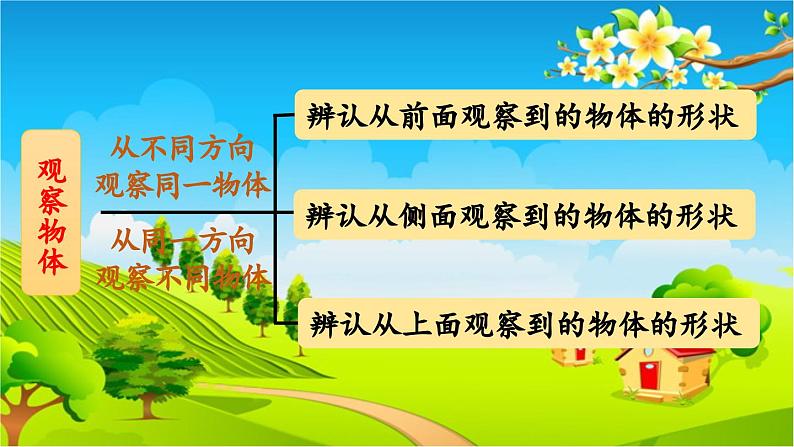 观察物体

从不同方向观察同一物体

从同一方向观察不同物体

辨认从前面观察到的物体的形状

辨认从侧面观察到的物体的形状

辨认从上面观察到的物体的形状